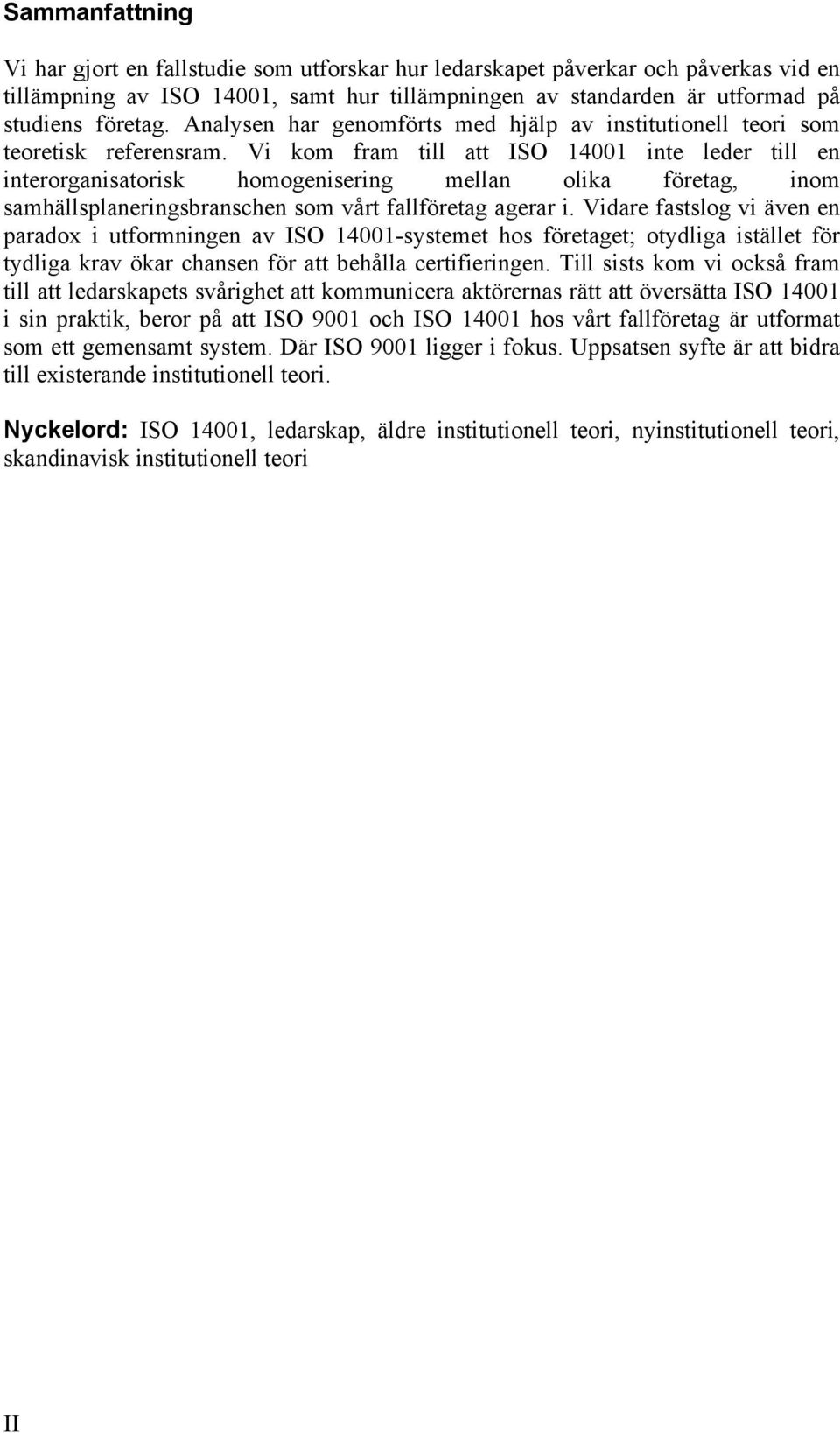 Sammanfattning

Vi har gjort en fallstudie som utforskar hur ledarskapet påverkar och påverkas vid en tillämpning av ISO 14001, samt hur tillämpningen av standarden är utformad på studiens företag. Analysen har genomförts med hjälp av institutionell teori som teoretisk referensram. Vi kom fram till att ISO 14001 inte leder till en interorganisatorisk homogenisering mellan olika företag, inom samhällsplaneringsbranschen som vårt fallföretag agerar i. Vidare fastslog vi även en paradox i utformningen av ISO 14001-systemet hos företaget; otydliga istället för tydliga krav ökar chansen för att behålla certifieringen. Till sists kom vi också fram till att ledarskapets svårighet att kommunicera aktörernas rätt att översätta ISO 14001 i sin praktik, beror på att ISO 9001 och ISO 14001 hos vårt fallföretag är utformat som ett gemensamt system. Där ISO 9001 ligger i fokus. Uppsatsen syfte är att bidra till existerande institutionell teori.

Nyckelord: ISO 14001, ledarskap, äldre institutionell teori, nyinstitutionell teori, skandinavisk institutionell teori

II